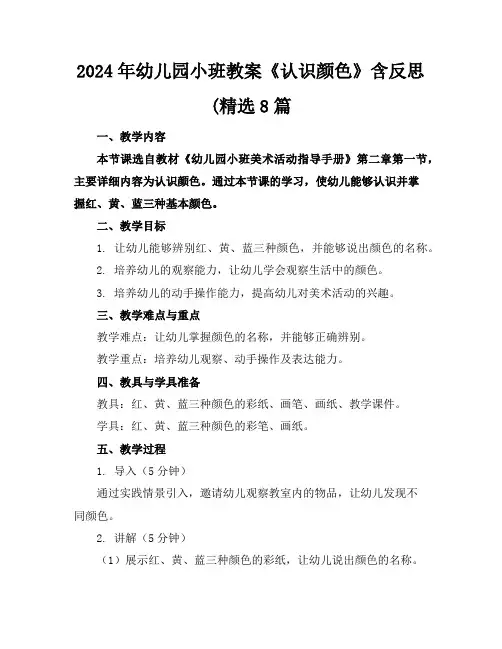 2024年幼儿园小班教案《认识颜色》含反思(精选8篇

一、教学内容

本节课选自教材《幼儿园小班美术活动指导手册》第二章第一节，主要详细内容为认识颜色。通过本节课的学习，使幼儿能够认识并掌握红、黄、蓝三种基本颜色。

二、教学目标

1. 让幼儿能够辨别红、黄、蓝三种颜色，并能够说出颜色的名称。

2. 培养幼儿的观察能力，让幼儿学会观察生活中的颜色。

3. 培养幼儿的动手操作能力，提高幼儿对美术活动的兴趣。

三、教学难点与重点

教学难点：让幼儿掌握颜色的名称，并能够正确辨别。

教学重点：培养幼儿观察、动手操作及表达能力。

四、教具与学具准备

教具：红、黄、蓝三种颜色的彩纸、画笔、画纸、教学课件。

学具：红、黄、蓝三种颜色的彩笔、画纸。

五、教学过程

1. 导入（5分钟）

通过实践情景引入，邀请幼儿观察教室内的物品，让幼儿发现不同颜色。

2. 讲解（5分钟）

（1）展示红、黄、蓝三种颜色的彩纸，让幼儿说出颜色的名称。